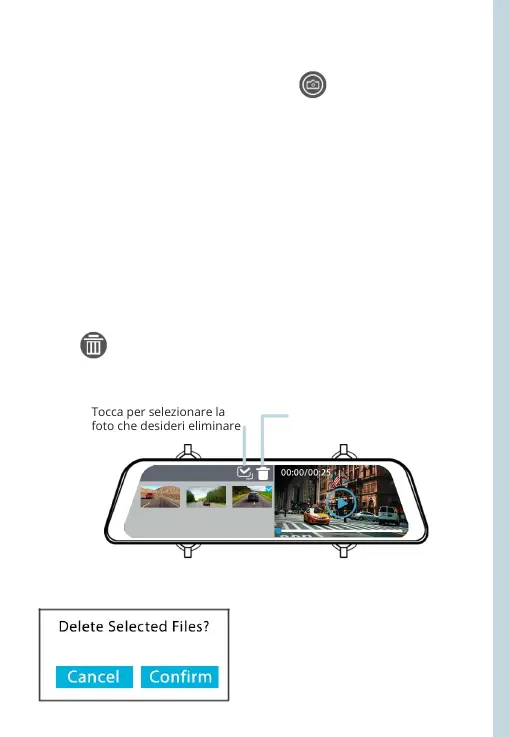 Tocca per selezionare la foto che desideri eliminare

00:00/00:25

Delete Selected Files?

Cancel Confirm